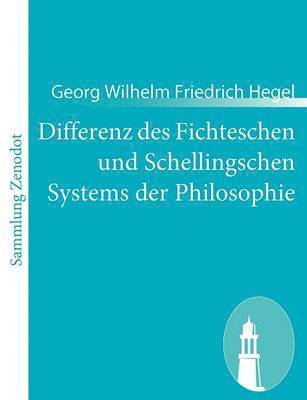 Sammlung Zenodot

Georg Wilhelm Friedrich Hegel

Differenz des Fichteschen und Schellingschen Systems der Philosophie